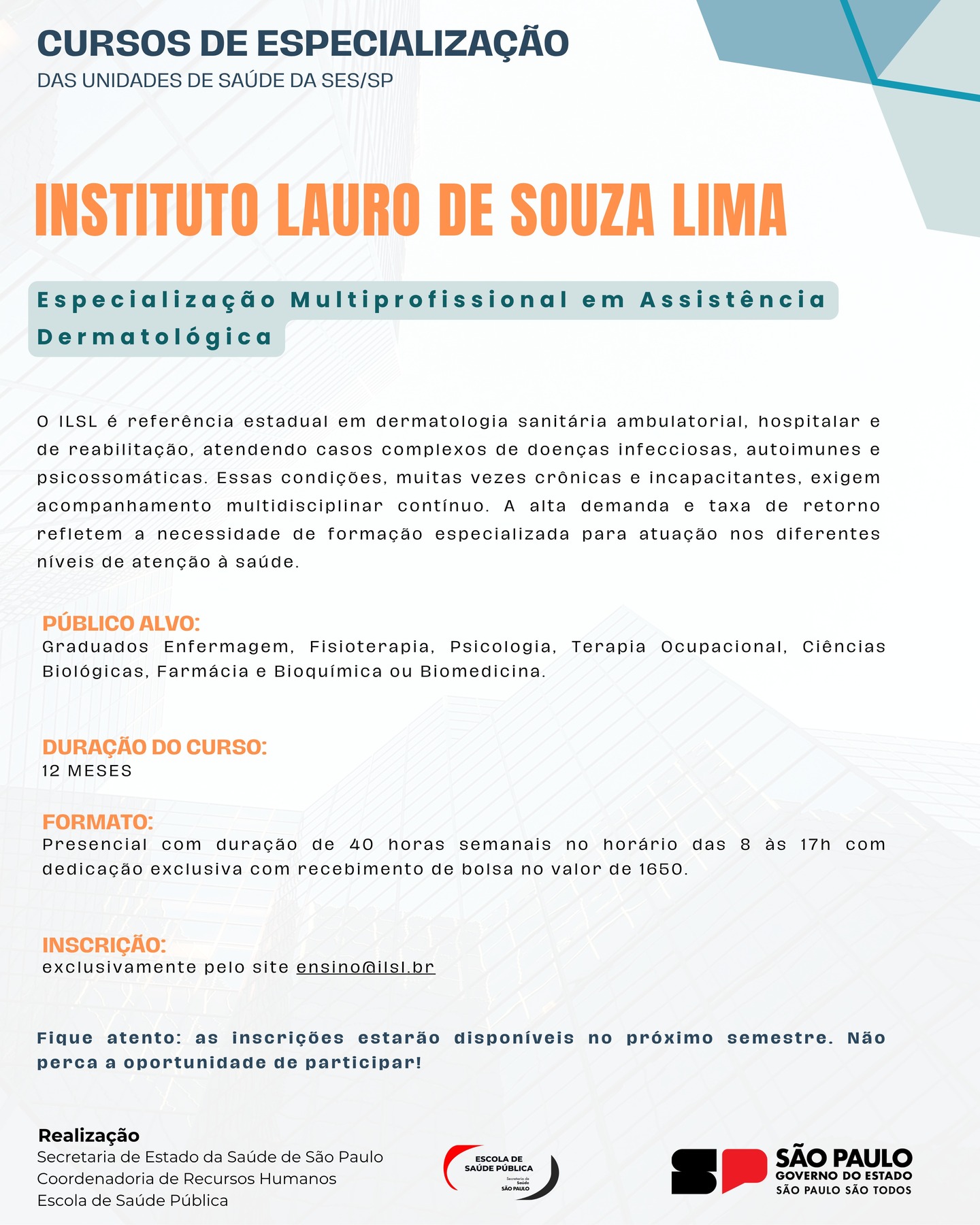 CURSOS DE ESPECIALIZAÇÃO
DAS UNIDADES DE SAÚDE DA SES/SP

INSTITUTO LAURO DE SOUZA LIMA

Especialização Multiprofissional em Assistência Dermatológica

O ILSL é referência estadual em dermatologia sanitária ambulatorial, hospitalar e de reabilitação, atendendo casos complexos de doenças infecciosas, autoimunes e psicossomáticas. Essas condições, muitas vezes crônicas e incapacitantes, exigem acompanhamento multidisciplinar contínuo. A alta demanda e taxa de retorno refletem a necessidade de formação especializada para atuação nos diferentes níveis de atenção à saúde.

PÚBLICO ALVO:
Graduados Enfermagem, Fisioterapia, Psicologia, Terapia Ocupacional, Ciências Biológicas, Farmácia e Bioquímica ou Biomedicina.

DURAÇÃO DO CURSO:
12 MESES

FORMATO:
Presencial com duração de 40 horas semanais no horário das 8 às 17h com dedicação exclusiva com recebimento de bolsa no valor de 1650.

INSCRIÇÃO:
exclusivamente pelo site ensino@ilsl.br

Fique atento: as inscrições estarão disponíveis no próximo semestre. Não perca a oportunidade de participar!

Realização
Secretaria de Estado da Saúde de São Paulo
Coordenadoria de Recursos Humanos
Escola de Saúde Pública

ESCOLA DE SAÚDE PÚBLICA
Secretaria de Saúde
SÃO PAULO

SÃO PAULO
GOVERNO DO ESTADO
SÃO PAULO SÃO TODOS